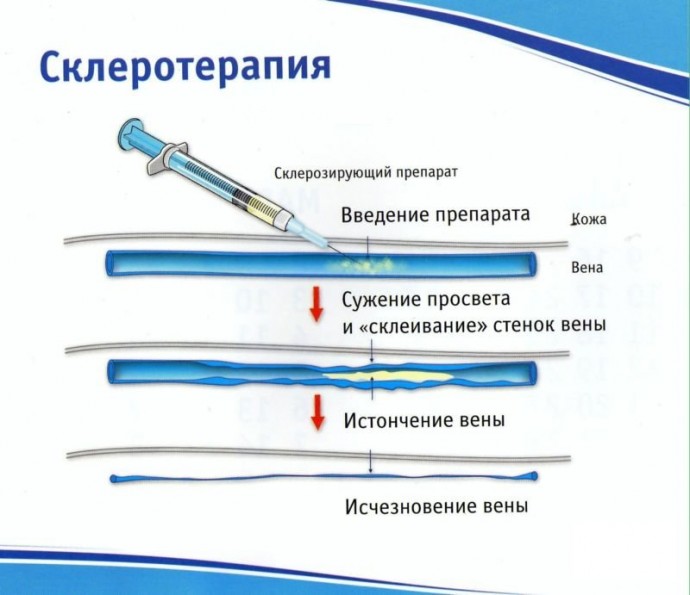 Склеротерапия

Склерозирующий препарат

Введение препарата

Кожа

Вена

Сужение просвета и «склеивание» стенок вены

Истончение вены

Исчезновение вены